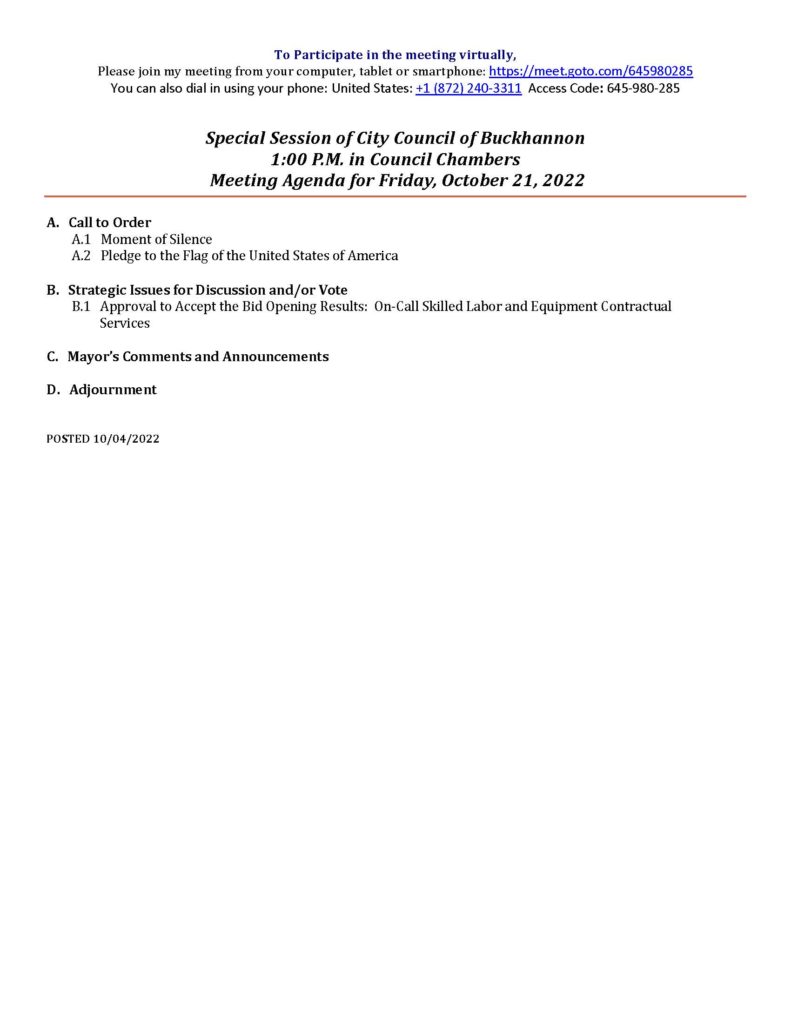 To Participate in the meeting virtually,
Please join my meeting from your computer, tablet or smartphone: https://meet.goto.com/645980285
You can also dial in using your phone: United States: +1 (872) 240-3311 Access Code: 645-980-285

Special Session of City Council of Buckhannon
1:00 P.M. in Council Chambers
Meeting Agenda for Friday, October 21, 2022

A. Call to Order
A.1 Moment of Silence
A.2 Pledge to the Flag of the United States of America

B. Strategic Issues for Discussion and/or Vote
B.1 Approval to Accept the Bid Opening Results: On-Call Skilled Labor and Equipment Contractual Services

C. Mayor's Comments and Announcements

D. Adjournment

POSTED 10/04/2022